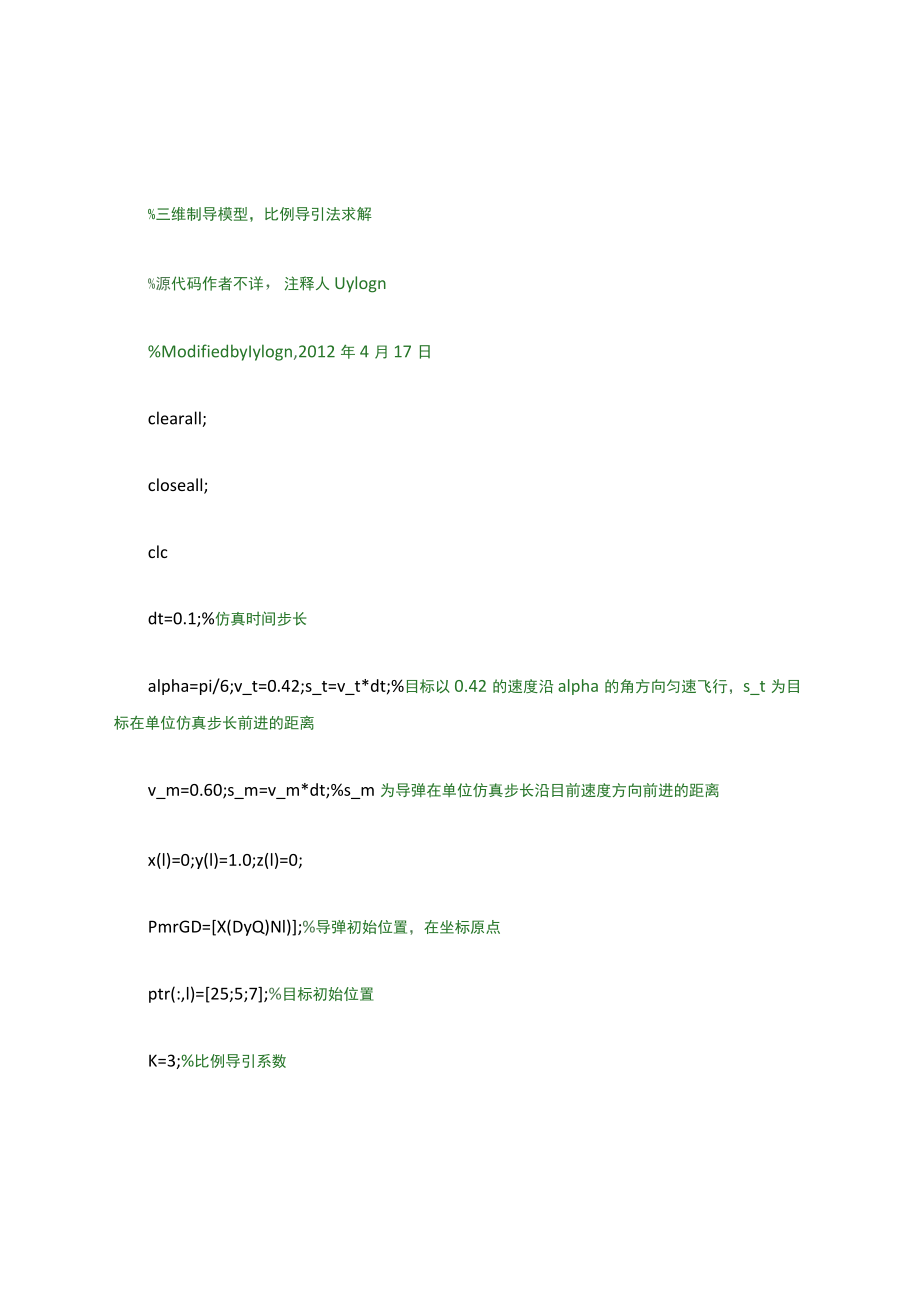 %三维制导模型，比例导引法求解

%源代码作者不详， 注释人 Uylogn

%ModifiedbyIylogn,2012 年 4 月 17 日

clearall;

closeall;

clc

dt=0.1;%仿真时间步长

alpha=pi/6;v_t=0.42;s_t=v_t*dt;%目标以 0.42 的速度沿 alpha 的角方向匀速飞行，s_t 为目标在单位仿真步长前进的距离

v_m=0.60;s_m=v_m*dt;%s_m 为导弹在单位仿真步长沿目前速度方向前进的距离

x(l)=0;y(l)=1.0;z(l)=0;

PmrGD=[X(DyQ)Nl)];%导弹初始位置，在坐标原点

ptr(:,l)=[25;5;7];%目标初始位置

K=3;%比例导引系数